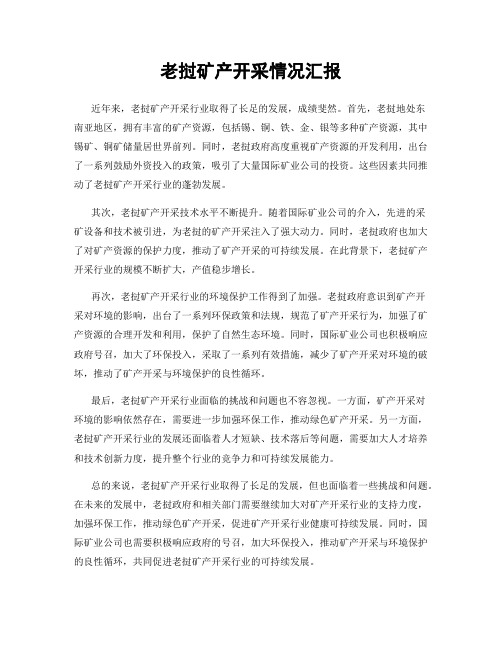 老挝矿产开采情况汇报

近年来，老挝矿产开采行业取得了长足的发展，成绩斐然。首先，老挝地处东南亚地区，拥有丰富的矿产资源，包括锡、铜、铁、金、银等多种矿产资源，其中锡矿、铜矿储量居世界前列。同时，老挝政府高度重视矿产资源的开发利用，出台了一系列鼓励外资投入的政策，吸引了大量国际矿业公司的投资。这些因素共同推动了老挝矿产开采行业的蓬勃发展。

其次，老挝矿产开采技术水平不断提升。随着国际矿业公司的介入，先进的采矿设备和技术被引进，为老挝的矿产开采注入了强大动力。同时，老挝政府也加大了对矿产资源的保护力度，推动了矿产开采的可持续发展。在此背景下，老挝矿产开采行业的规模不断扩大，产值稳步增长。

再次，老挝矿产开采行业的环境保护工作得到了加强。老挝政府意识到矿产开采对环境的影响，出台了一系列环保政策和法规，规范了矿产开采行为，加强了矿产资源的合理开发和利用，保护了自然生态环境。同时，国际矿业公司也积极响应政府号召，加大了环保投入，采取了一系列有效措施，减少了矿产开采对环境的破坏，推动了矿产开采与环境保护的良性循环。

最后，老挝矿产开采行业面临的挑战和问题也不容忽视。一方面，矿产开采对环境的影响依然存在，需要进一步加强环保工作，推动绿色矿产开采。另一方面，老挝矿产开采行业的发展还面临着人才短缺、技术落后等问题，需要加大人才培养和技术创新力度，提升整个行业的竞争力和可持续发展能力。

总的来说，老挝矿产开采行业取得了长足的发展，但也面临着一些挑战和问题。在未来的发展中，老挝政府和相关部门需要继续加大对矿产开采行业的支持力度，加强环保工作，推动绿色矿产开采，促进矿产开采行业健康可持续发展。同时，国际矿业公司也需要积极响应政府的号召，加大环保投入，推动矿产开采与环境保护的良性循环，共同促进老挝矿产开采行业的可持续发展。